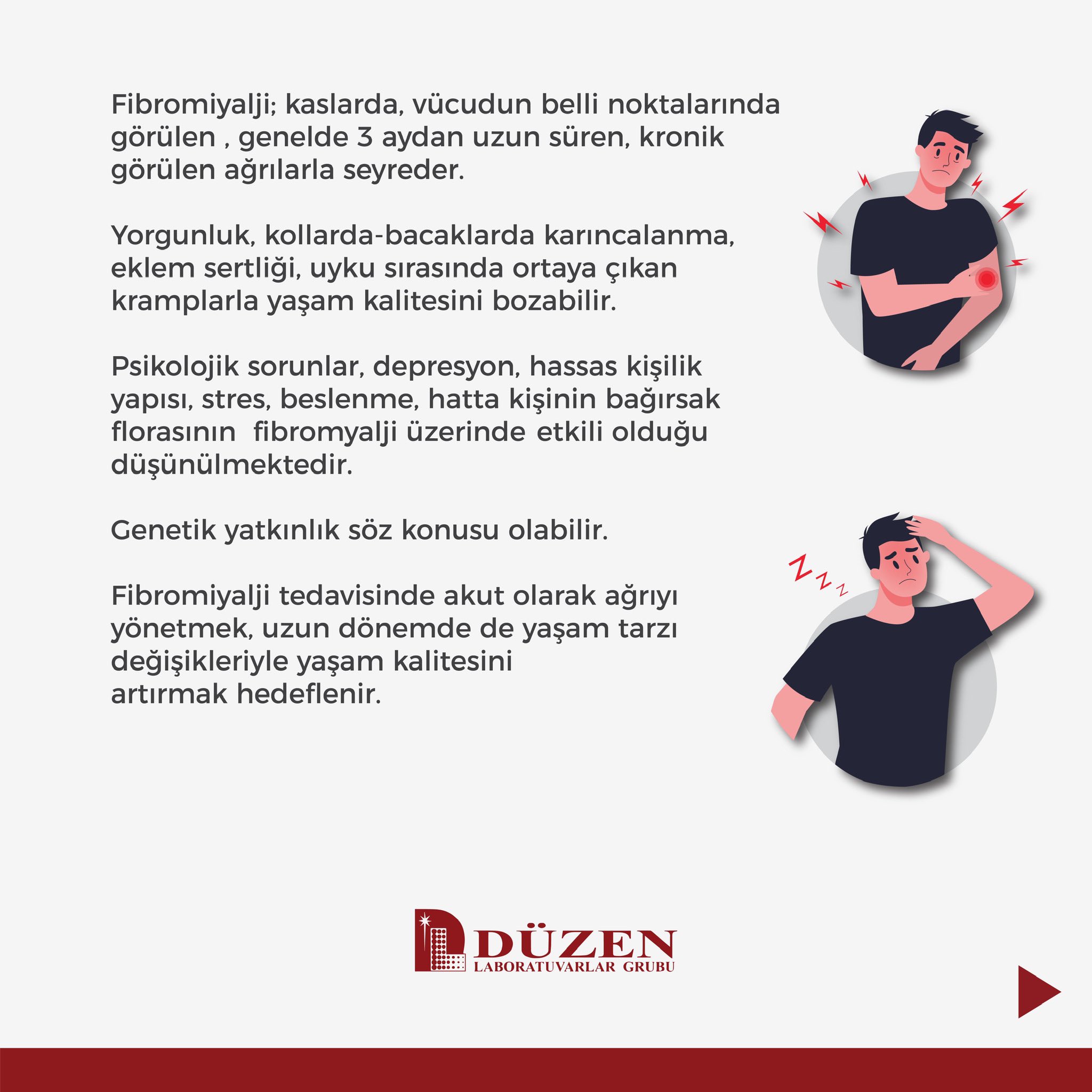 Fibromiyalji; kaslarda, vücudun belli noktalarında görülen , genelde 3 aydan uzun süren, kronik görülen ağrılarla seyreder.

Yorgunluk, kollarda-bacaklarda karıncalanma, eklem sertliği, uyku sırasında ortaya çıkan kramplarla yaşam kalitesini bozabilir.

Psikolojik sorunlar, depresyon, hassas kişilik yapısı, stres, beslenme, hatta kişinin bağırsak florasının fibromyalji üzerinde etkili olduğu düşünülmektedir.

Genetik yatkınlık söz konusu olabilir.

Fibromiyalji tedavisinde akut olarak ağrıyı yönetmek, uzun dönemde de yaşam tarzı değişikleriyle yaşam kalitesini artırmak hedeflenir.

Z Z Z

DÜZEN
LABORATUVARLAR GRUBU